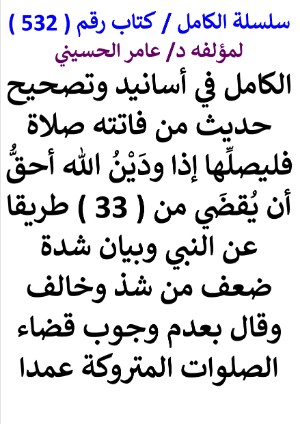 سلسلة الكامل / كتاب رقم ( 532 )
لمؤلفه د/ عامر الحسيني

الكامل في أسانيد وتصحيح حديث من فاتته صلاة فليصلِّها إذا ودَيْنُ الله أحقُّ أن يُقضَي من ( 33 ) طريقا عن النبي وبيان شدة ضعف من شذ وخالف وقال بعدم وجوب قضاء الصلوات المتروكة عمدا